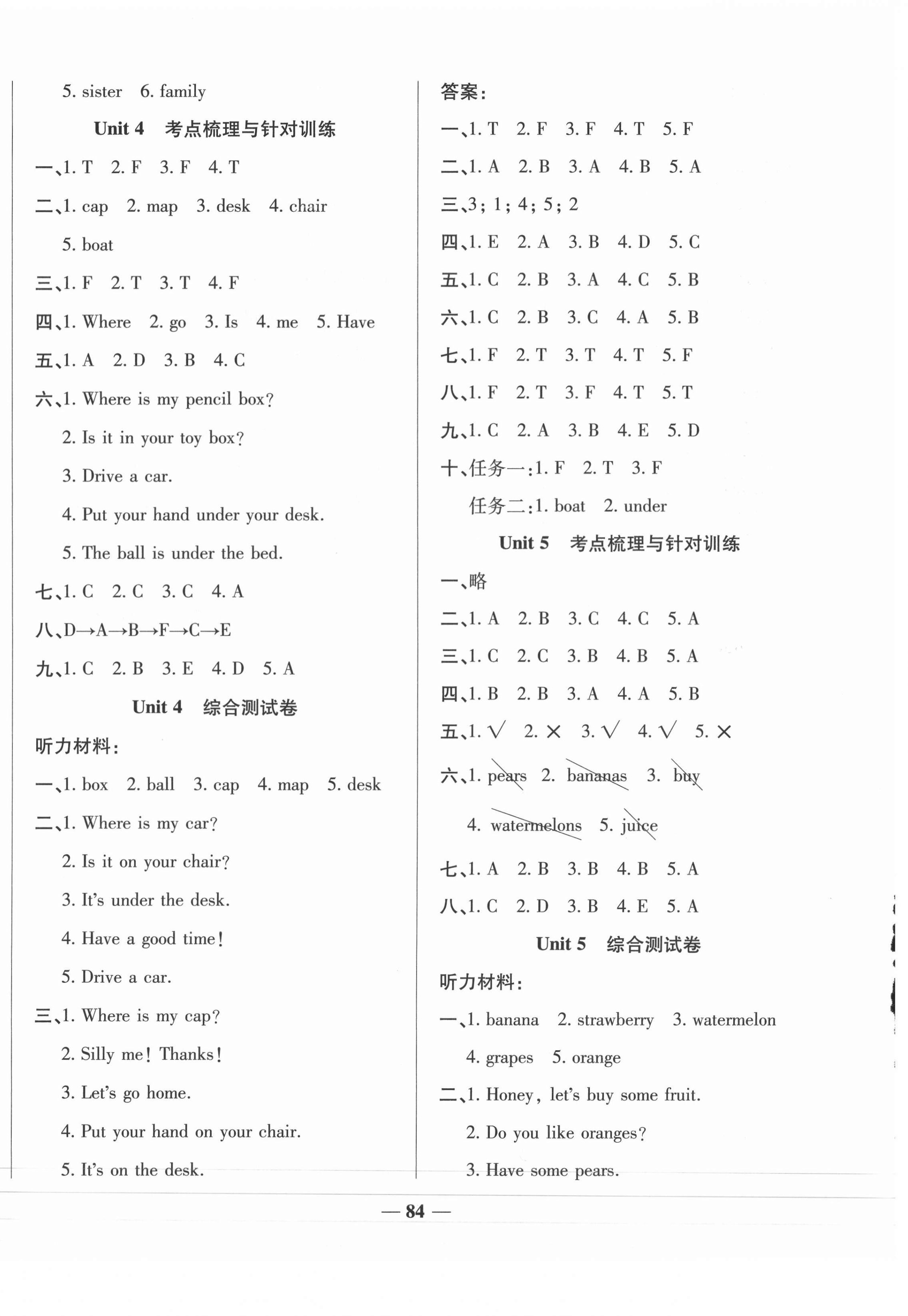 5. sister 6. family

Unit 4 考点梳理与针对训练

一、1. T 2. F 3. F 4. T

二、1. cap 2. map 3. desk 4. chair 5. boat

三、1. F 2. T 3. T 4. F

四、1. Where 2. go 3. Is 4. me 5. Have

五、1. A 2. D 3. B 4. C

六、1. Where is my pencil box?

2. Is it in your toy box?

3. Drive a car.

4. Put your hand under your desk.

5. The ball is under the bed.

七、1. C 2. C 3. C 4. A

八、D→A→B→F→C→E

九、1. C 2. B 3. E 4. D 5. A

Unit 4 综合测试卷

听力材料:

一、1. box 2. ball 3. cap 4. map 5. desk

二、1. Where is my car?

2. Is it on your chair?

3. It's under the desk.

4. Have a good time!

5. Drive a car.

三、1. Where is my cap?

2. Silly me! Thanks!

3. Let's go home.

4. Put your hand on your chair.

5. It's on the desk.

答案:

一、1. T 2. F 3. F 4. T 5. F

二、1. A 2. B 3. A 4. B 5. A

三、3; 1; 4; 5; 2

四、1. E 2. A 3. B 4. D 5. C

五、1. C 2. B 3. A 4. C 5. B

六、1. C 2. B 3. C 4. A 5. B

七、1. F 2. T 3. T 4. T 5. F

八、1. F 2. T 3. F 4. T 5. T

九、1. C 2. A 3. B 4. E 5. D

十、任务一:1. F 2. T 3. F

任务二:1. boat 2. under

Unit 5 考点梳理与针对训练

一、略

二、1. A 2. B 3. C 4. C 5. A

三、1. C 2. C 3. B 4. B 5. A

四、1. B 2. B 3. A 4. A 5. B

五、1. √ 2. × 3. √ 4. √ 5. ×

六、1. pears 2. bananas 3. buy

4. watermelons 5. juice

七、1. A 2. B 3. B 4. B 5. A

八、1. C 2. D 3. B 4. E 5. A

Unit 5 综合测试卷

听力材料:

一、1. banana 2. strawberry 3. watermelon 4. grapes 5. orange

二、1. Honey, let's buy some fruit.

2. Do you like oranges?

3. Have some pears.

— 84 —